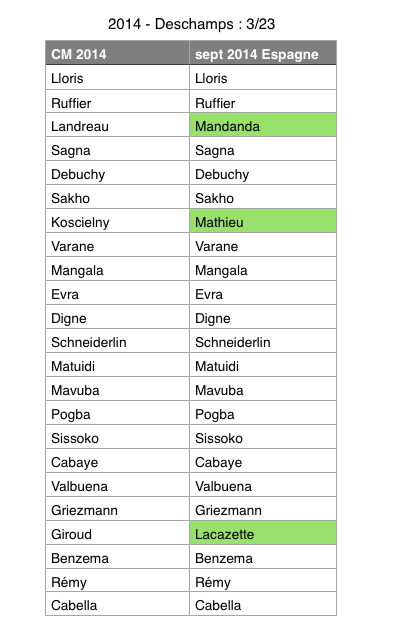 2014 - Deschamps : 3/23

| CM 2014 | sept 2014 Espagne |
|---|---|
| Lloris | Lloris |
| Ruffier | Ruffier |
| Landreau | Mandanda |
| Sagna | Sagna |
| Debuchy | Debuchy |
| Sakho | Sakho |
| Koscielny | Mathieu |
| Varane | Varane |
| Mangala | Mangala |
| Evra | Evra |
| Digne | Digne |
| Schneiderlin | Schneiderlin |
| Matuidi | Matuidi |
| Mavuba | Mavuba |
| Pogba | Pogba |
| Sissoko | Sissoko |
| Cabaye | Cabaye |
| Valbuena | Valbuena |
| Griezmann | Griezmann |
| Giroud | Lacazette |
| Benzema | Benzema |
| Rémy | Rémy |
| Cabella | Cabella |